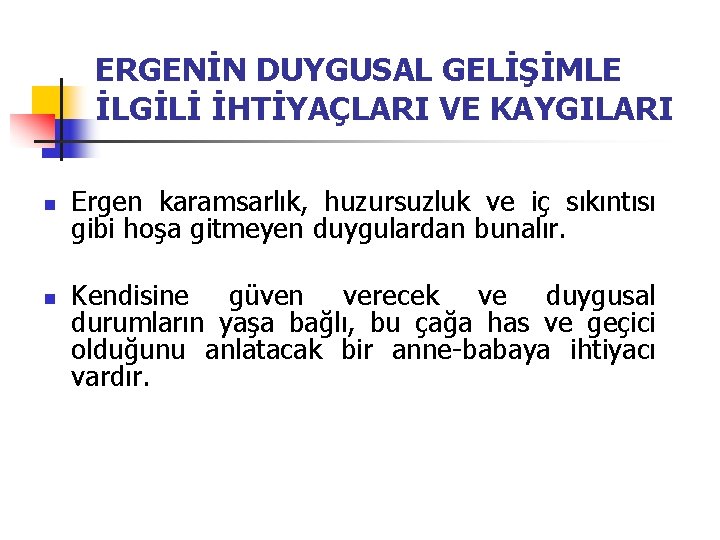 ERGENİN DUYGUSAL GELİŞİMLE İLGİLİ İHTİYAÇLARI VE KAYGILARI

• Ergen karamsarlık, huzursuzluk ve iç sıkıntısı gibi hoşa gitmeyen duygulardan bunalır.

• Kendisine güven verecek ve duygusal durumların yaşa bağlı, bu çağa has ve geçici olduğunu anlatacak bir anne-babaya ihtiyacı vardır.